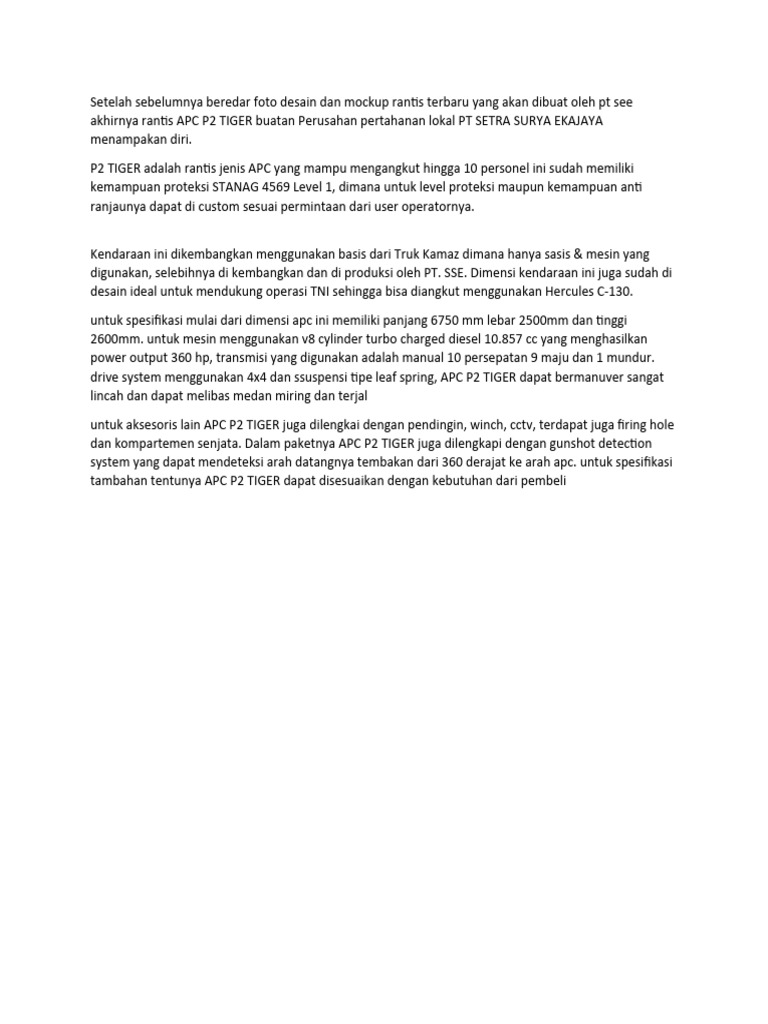 Setelah sebelumnya beredar foto desain dan mockup rantis terbaru yang akan dibuat oleh pt see akhirnya rantis APC P2 TIGER buatan Perusahan pertahanan lokal PT SETRA SURYA EKAJAYA menampakan diri.

P2 TIGER adalah rantis jenis APC yang mampu mengangkut hingga 10 personel ini sudah memiliki kemampuan proteksi STANAG 4569 Level 1, dimana untuk level proteksi maupun kemampuan anti ranjaunya dapat di custom sesuai permintaan dari user operatornya.

Kendaraan ini dikembangkan menggunakan basis dari Truk Kamaz dimana hanya sasis & mesin yang digunakan, selebihnya di kembangkan dan di produksi oleh PT. SSE. Dimensi kendaraan ini juga sudah di desain ideal untuk mendukung operasi TNI sehingga bisa diangkut menggunakan Hercules C-130.

untuk spesifikasi mulai dari dimensi apc ini memiliki panjang 6750 mm lebar 2500mm dan tinggi 2600mm. untuk mesin menggunakan v8 cylinder turbo charged diesel 10.857 cc yang menghasilkan power output 360 hp, transmisi yang digunakan adalah manual 10 persepatan 9 maju dan 1 mundur. drive system menggunakan 4x4 dan ssuspensi tipe leaf spring, APC P2 TIGER dapat bermanuver sangat lincah dan dapat melibas medan miring dan terjal

untuk aksesoris lain APC P2 TIGER juga dilengkai dengan pendingin, winch, cctv, terdapat juga firing hole dan kompartemen senjata. Dalam paketnya APC P2 TIGER juga dilengkapi dengan gunshot detection system yang dapat mendeteksi arah datangnya tembakan dari 360 derajat ke arah apc. untuk spesifikasi tambahan tentunya APC P2 TIGER dapat disesuaikan dengan kebutuhan dari pembeli